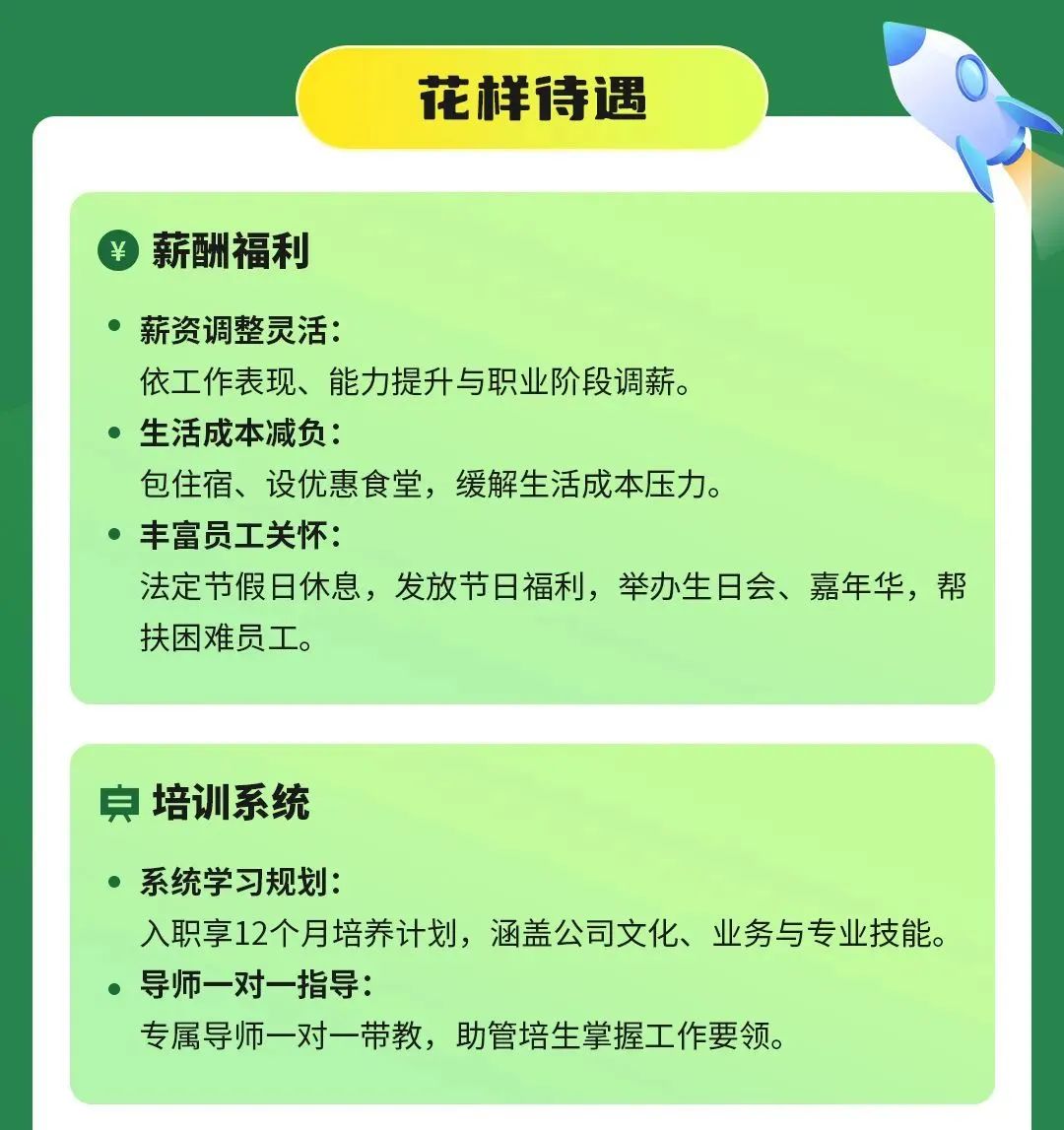 花样待遇

¥ 薪酬福利

• 薪资调整灵活：
依工作表现、能力提升与职业阶段调薪。
• 生活成本减负：
包住宿、设优惠食堂，缓解生活成本压力。
• 丰富员工关怀：
法定节假日休息，发放节日福利，举办生日会、嘉年华，帮扶困难员工。

培训系统

• 系统学习规划：
入职享12个月培养计划，涵盖公司文化、业务与专业技能。
• 导师一对一指导：
专属导师一对一带教，助管培生掌握工作要领。